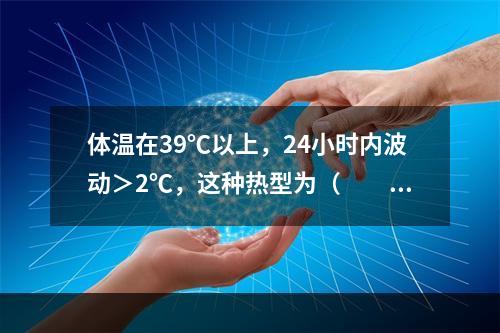 体温在39℃以上，24小时内波动＞2℃，这种热型为（ ...